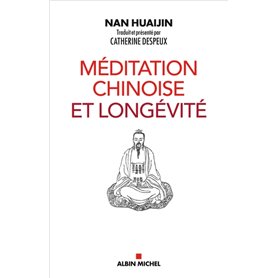 NAN HUAIJIN
Traduit et présenté par
CATHERINE DESPEUX

MÉDITATION CHINOISE ET LONGÉVITÉ

ALBIN MICHEL